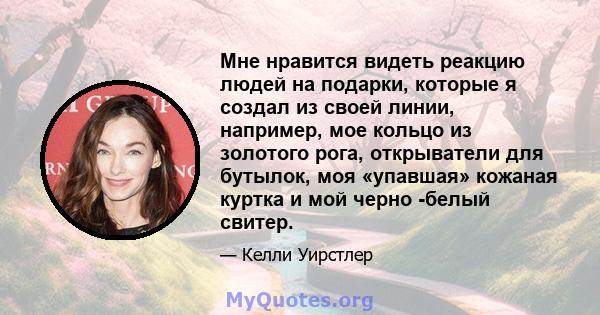 Мне нравится видеть реакцию людей на подарки, которые я создал из своей линии, например, мое кольцо из золотого рога, открыватели для бутылок, моя «упавшая» кожаная куртка и мой черно -белый свитер.

— Келли Уирстлер

MyQuotes.org